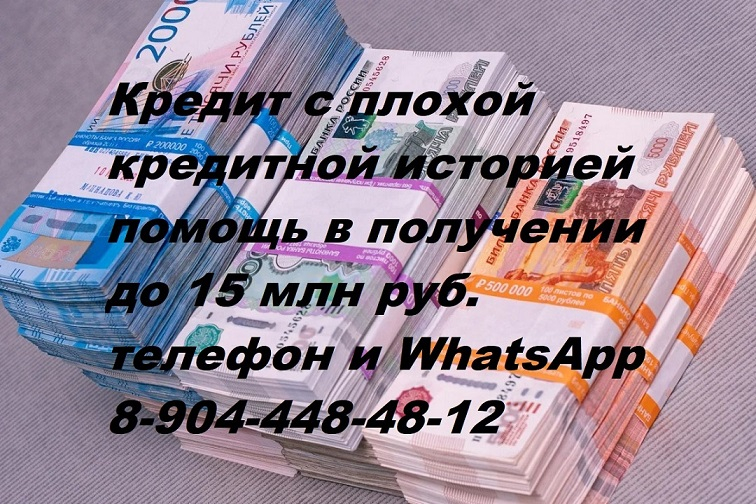 Кредит с плохой кредитной историей помощь в получении до 15 млн руб. телефон и WhatsApp 8-904-448-48-12